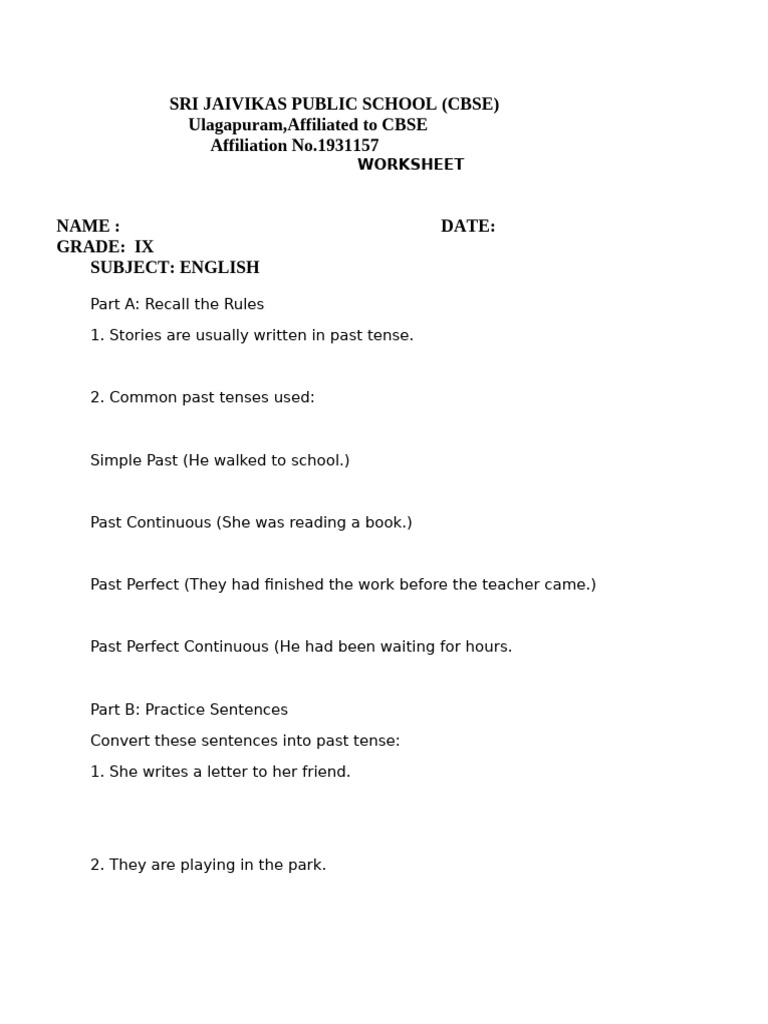 SRI JAIVIKAS PUBLIC SCHOOL (CBSE)
Ulagapuram,Affiliated to CBSE
Affiliation No.1931157
WORKSHEET

NAME : DATE:
GRADE: IX
SUBJECT: ENGLISH

Part A: Recall the Rules

1. Stories are usually written in past tense.

2. Common past tenses used:

Simple Past (He walked to school.)

Past Continuous (She was reading a book.)

Past Perfect (They had finished the work before the teacher came.)

Past Perfect Continuous (He had been waiting for hours.

Part B: Practice Sentences

Convert these sentences into past tense:

1. She writes a letter to her friend.

2. They are playing in the park.